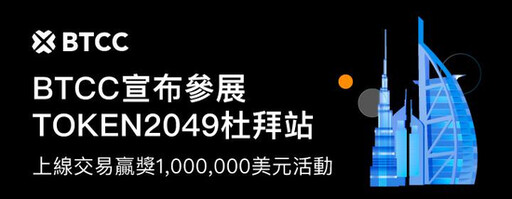 BTCC

BTCC宣布參展
TOKEN2049杜拜站

上線交易贏獎1,000,000美元活動